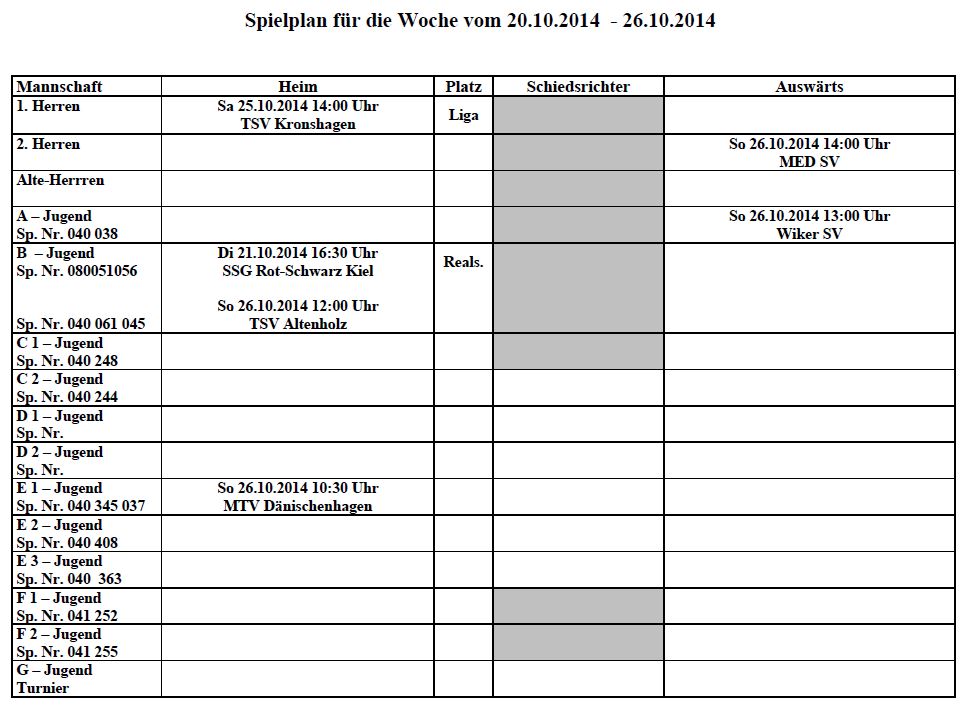 Spielplan für die Woche vom 20.10.2014 - 26.10.2014

| Mannschaft | Heim | Platz | Schiedsrichter | Auswärts |
|---|---|---|---|---|
| 1. Herren | Sa 25.10.2014 14:00 Uhr TSV Kronshagen | Liga | | |
| 2. Herren | | | | So 26.10.2014 14:00 Uhr MED SV |
| Alte-Herrren | | | | |
| A – Jugend Sp. Nr. 040 038 | | | | So 26.10.2014 13:00 Uhr Wiker SV |
| B – Jugend Sp. Nr. 080051056 Sp. Nr. 040 061 045 | Di 21.10.2014 16:30 Uhr SSG Rot-Schwarz Kiel So 26.10.2014 12:00 Uhr TSV Altenholz | Reals. | | |
| C 1 – Jugend Sp. Nr. 040 248 | | | | |
| C 2 – Jugend Sp. Nr. 040 244 | | | | |
| D 1 – Jugend Sp. Nr. | | | | |
| D 2 – Jugend Sp. Nr. | | | | |
| E 1 – Jugend Sp. Nr. 040 345 037 | So 26.10.2014 10:30 Uhr MTV Dänischenhagen | | | |
| E 2 – Jugend Sp. Nr. 040 408 | | | | |
| E 3 – Jugend Sp. Nr. 040 363 | | | | |
| F 1 – Jugend Sp. Nr. 041 252 | | | | |
| F 2 – Jugend Sp. Nr. 041 255 | | | | |
| G – Jugend Turnier | | | | |